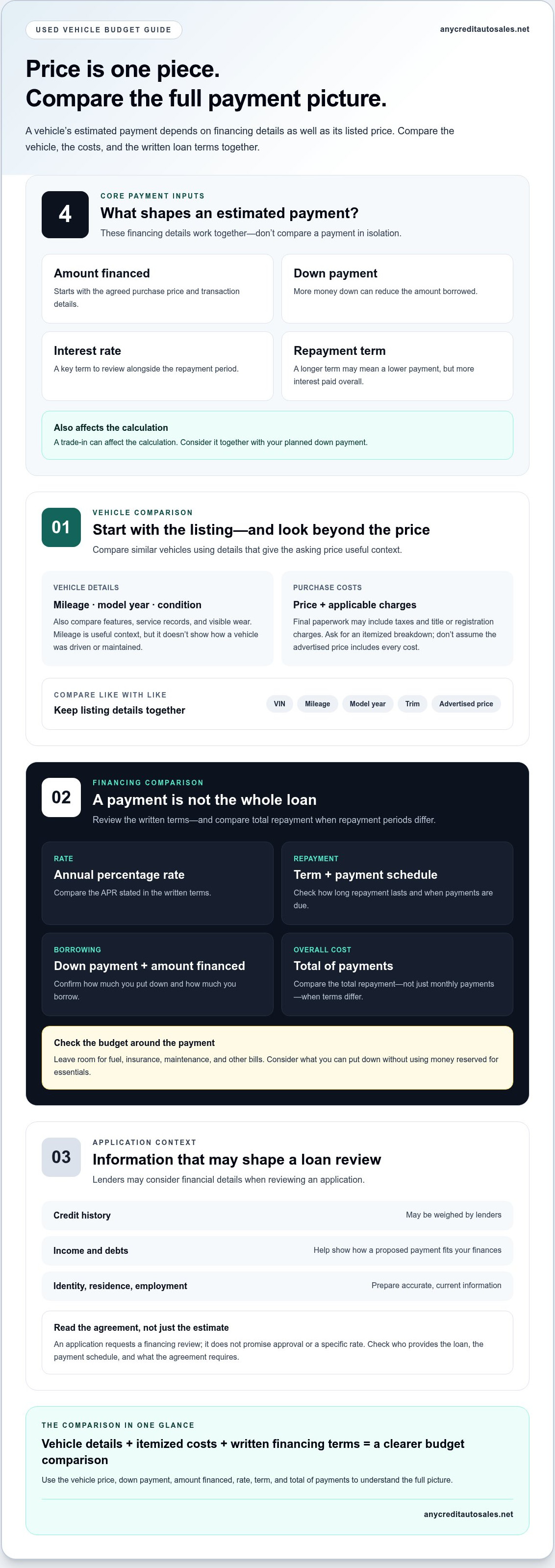 USED VEHICLE BUDGET GUIDE

anycreditautosales.net

Price is one piece.
Compare the full payment picture.

A vehicle's estimated payment depends on financing details as well as its listed price. Compare the vehicle, the costs, and the written loan terms together.

4

CORE PAYMENT INPUTS

What shapes an estimated payment?

These financing details work together—don't compare a payment in isolation.

Amount financed

Starts with the agreed purchase price and transaction details.

Down payment

More money down can reduce the amount borrowed.

Interest rate

A key term to review alongside the repayment period.

Repayment term

A longer term may mean a lower payment, but more interest paid overall.

Also affects the calculation

A trade-in can affect the calculation. Consider it together with your planned down payment.

01

VEHICLE COMPARISON

Start with the listing—and look beyond the price

Compare similar vehicles using details that give the asking price useful context.

VEHICLE DETAILS

Mileage · model year · condition

Also compare features, service records, and visible wear. Mileage is useful context, but it doesn't show how a vehicle was driven or maintained.

PURCHASE COSTS

Price + applicable charges

Final paperwork may include taxes and title or registration charges. Ask for an itemized breakdown; don't assume the advertised price includes every cost.

COMPARE LIKE WITH LIKE

Keep listing details together

VIN Mileage Model year Trim Advertised price

02

FINANCING COMPARISON

A payment is not the whole loan

Review the written terms—and compare total repayment when repayment periods differ.

RATE

Annual percentage rate

Compare the APR stated in the written terms.

REPAYMENT

Term + payment schedule

Check how long repayment lasts and when payments are due.

BORROWING

Down payment + amount financed

Confirm how much you put down and how much you borrow.

OVERALL COST

Total of payments

Compare the total repayment—not just monthly payments—when terms differ.

Check the budget around the payment

Leave room for fuel, insurance, maintenance, and other bills. Consider what you can put down without using money reserved for essentials.

03

APPLICATION CONTEXT

Information that may shape a loan review

Lenders may consider financial details when reviewing an application.

Credit history
May be weighed by lenders

Income and debts
Help show how a proposed payment fits your finances

Identity, residence, employment
Prepare accurate, current information

Read the agreement, not just the estimate

An application requests a financing review; it does not promise approval or a specific rate. Check who provides the loan, the payment schedule, and what the agreement requires.

THE COMPARISON IN ONE GLANCE

Vehicle details + itemized costs + written financing terms = a clearer budget comparison

Use the vehicle price, down payment, amount financed, rate, term, and total of payments to understand the full picture.

anycreditautosales.net